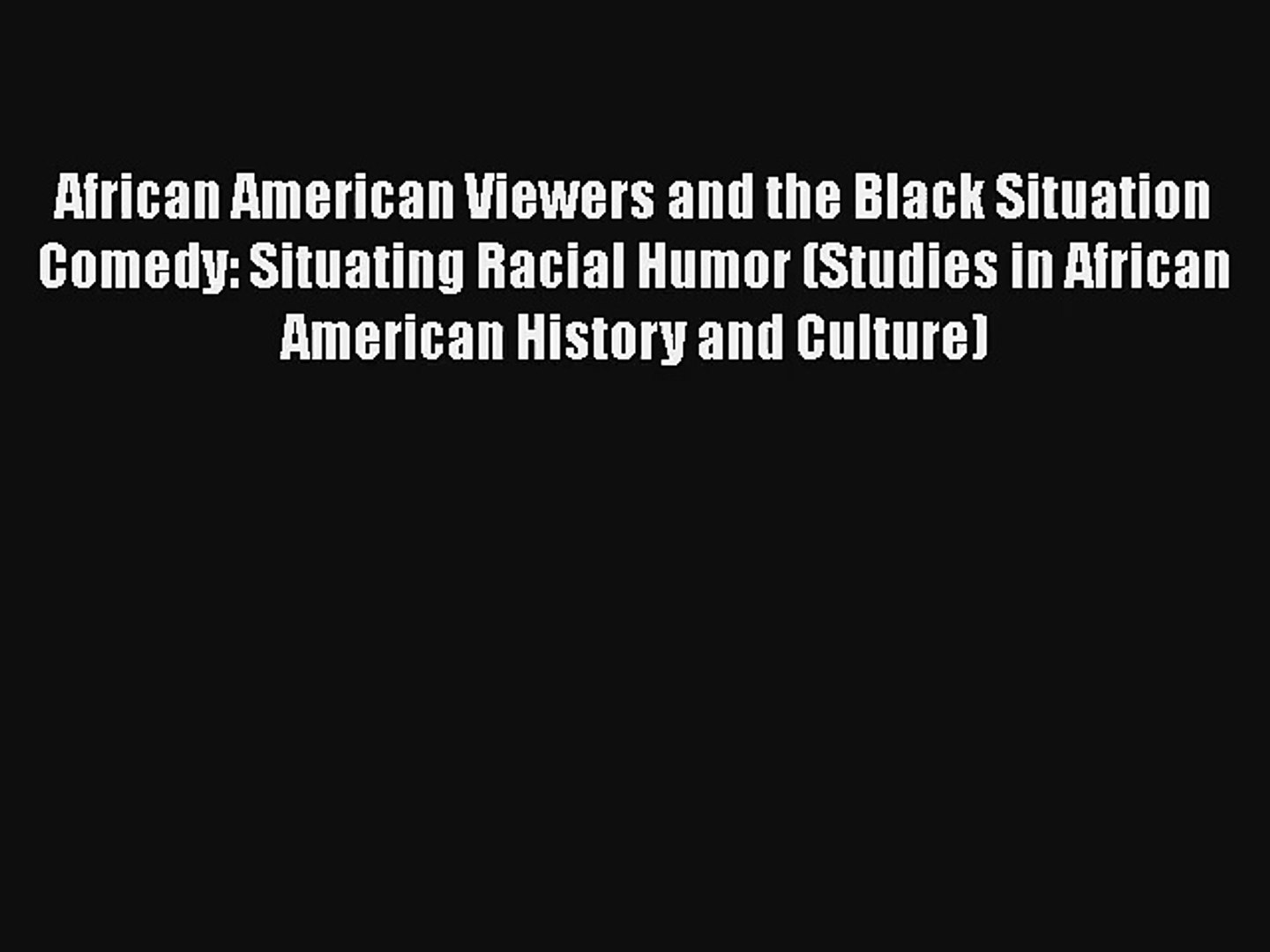 African American Viewers and the Black Situation Comedy: Situating Racial Humor (Studies in African American History and Culture)